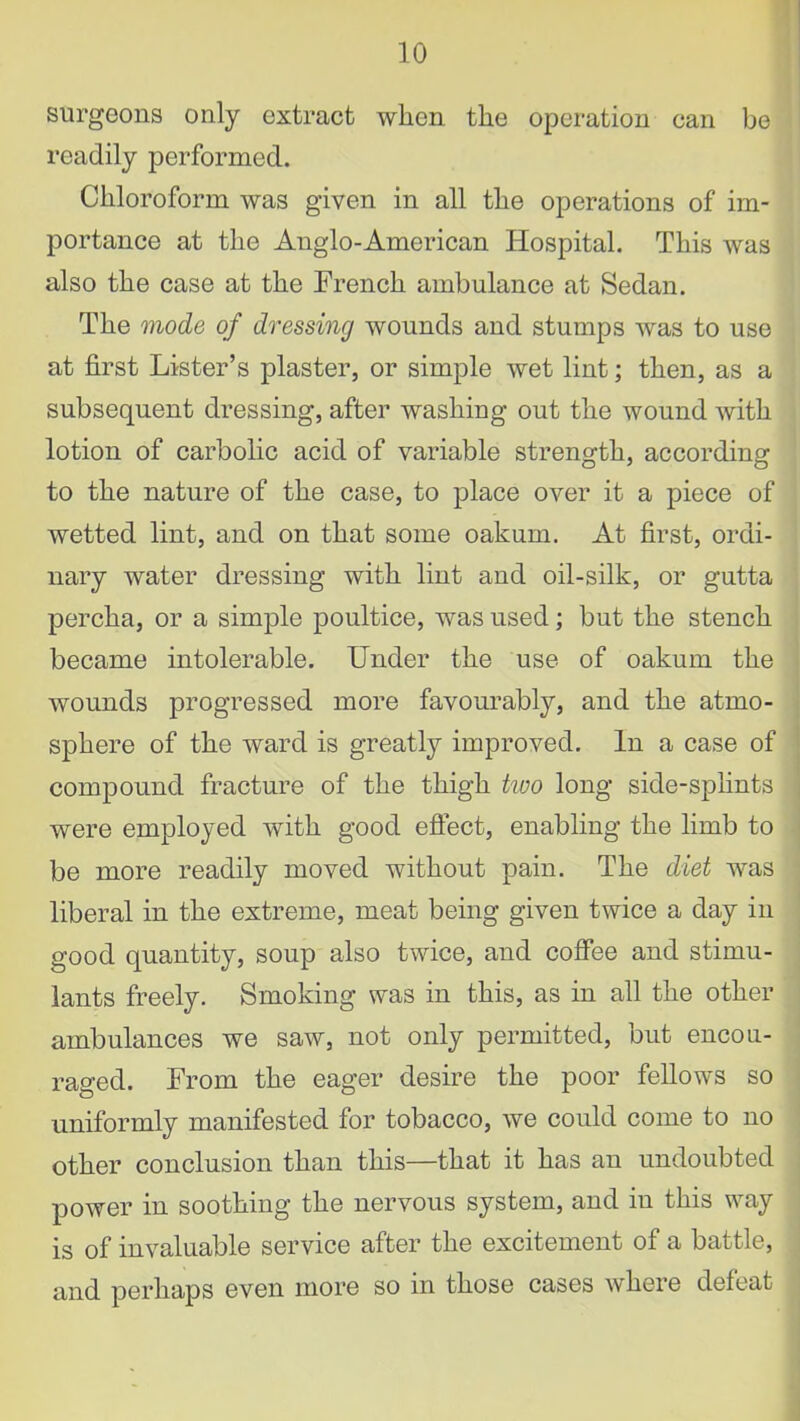 10

surgeons only extract when the operation can be readily performed.

Chloroform was given in all the operations of importance at the Anglo-American Hospital. This was also the case at the French ambulance at Sedan.

The mode of dressing wounds and stumps was to use at first Lister's plaster, or simple wet lint; then, as a subsequent dressing, after washing out the wound with lotion of carbolic acid of variable strength, according to the nature of the case, to place over it a piece of wetted lint, and on that some oakum. At first, ordinary water dressing with lint and oil-silk, or gutta percha, or a simple poultice, was used; but the stench became intolerable. Under the use of oakum the wounds progressed more favourably, and the atmosphere of the ward is greatly improved. In a case of compound fracture of the thigh two long side-splints were employed with good effect, enabling the limb to be more readily moved without pain. The diet was liberal in the extreme, meat being given twice a day in good quantity, soup also twice, and coffee and stimulants freely. Smoking was in this, as in all the other ambulances we saw, not only permitted, but encouraged. From the eager desire the poor fellows so uniformly manifested for tobacco, we could come to no other conclusion than this—that it has an undoubted power in soothing the nervous system, and in this way is of invaluable service after the excitement of a battle, and perhaps even more so in those cases where defeat